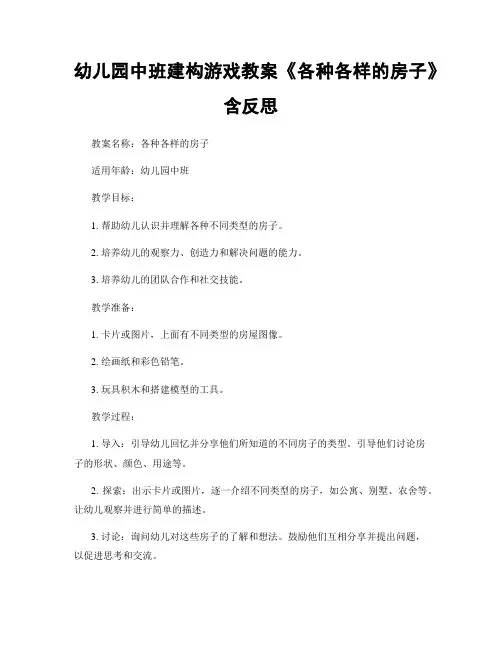 幼儿园中班建构游戏教案《各种各样的房子》含反思

教案名称：各种各样的房子

适用年龄：幼儿园中班

教学目标：

1. 帮助幼儿认识并理解各种不同类型的房子。

2. 培养幼儿的观察力、创造力和解决问题的能力。

3. 培养幼儿的团队合作和社交技能。

教学准备：

1. 卡片或图片，上面有不同类型的房屋图像。

2. 绘画纸和彩色铅笔。

3. 玩具积木和搭建模型的工具。

教学过程：

1. 导入：引导幼儿回忆并分享他们所知道的不同房子的类型。引导他们讨论房子的形状、颜色、用途等。

2. 探索：出示卡片或图片，逐一介绍不同类型的房子，如公寓、别墅、农舍等。让幼儿观察并进行简单的描述。

3. 讨论：询问幼儿对这些房子的了解和想法。鼓励他们互相分享并提出问题，以促进思考和交流。